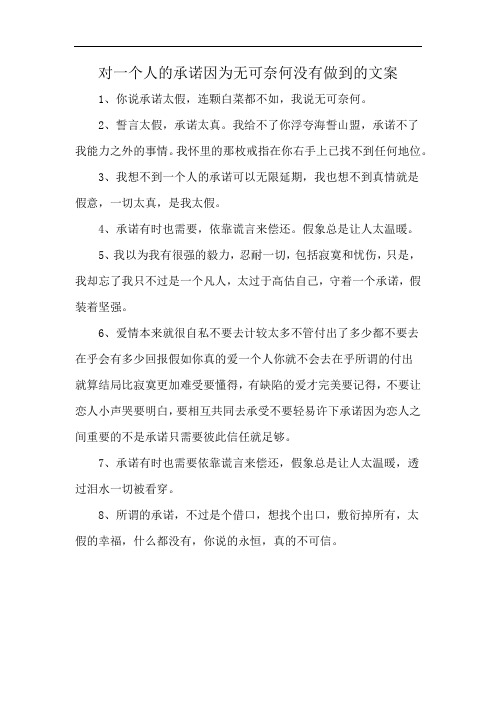 对一个人的承诺因为无可奈何没有做到的文案

1、你说承诺太假，连颗白菜都不如，我说无可奈何。

2、誓言太假，承诺太真。我给不了你浮夸海誓山盟，承诺不了我能力之外的事情。我怀里的那枚戒指在你右手上已找不到任何地位。

3、我想不到一个人的承诺可以无限延期，我也想不到真情就是假意，一切太真，是我太假。

4、承诺有时也需要，依靠谎言来偿还。假象总是让人太温暖。

5、我以为我有很强的毅力，忍耐一切，包括寂寞和忧伤，只是，我却忘了我只不过是一个凡人，太过于高估自己，守着一个承诺，假装着坚强。

6、爱情本来就很自私不要去计较太多不管付出了多少都不要去在乎会有多少回报假如你真的爱一个人你就不会去在乎所谓的付出就算结局比寂寞更加难受要懂得，有缺陷的爱才完美要记得，不要让恋人小声哭要明白，要相互共同去承受不要轻易许下承诺因为恋人之间重要的不是承诺只需要彼此信任就足够。

7、承诺有时也需要依靠谎言来偿还，假象总是让人太温暖，透过泪水一切被看穿。

8、所谓的承诺，不过是个借口，想找个出口，敷衍掉所有，太假的幸福，什么都没有，你说的永恒，真的不可信。